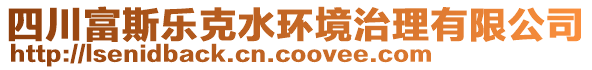 四川富斯乐克水环境治理有限公司
http://lsenidback.cn.coovee.com